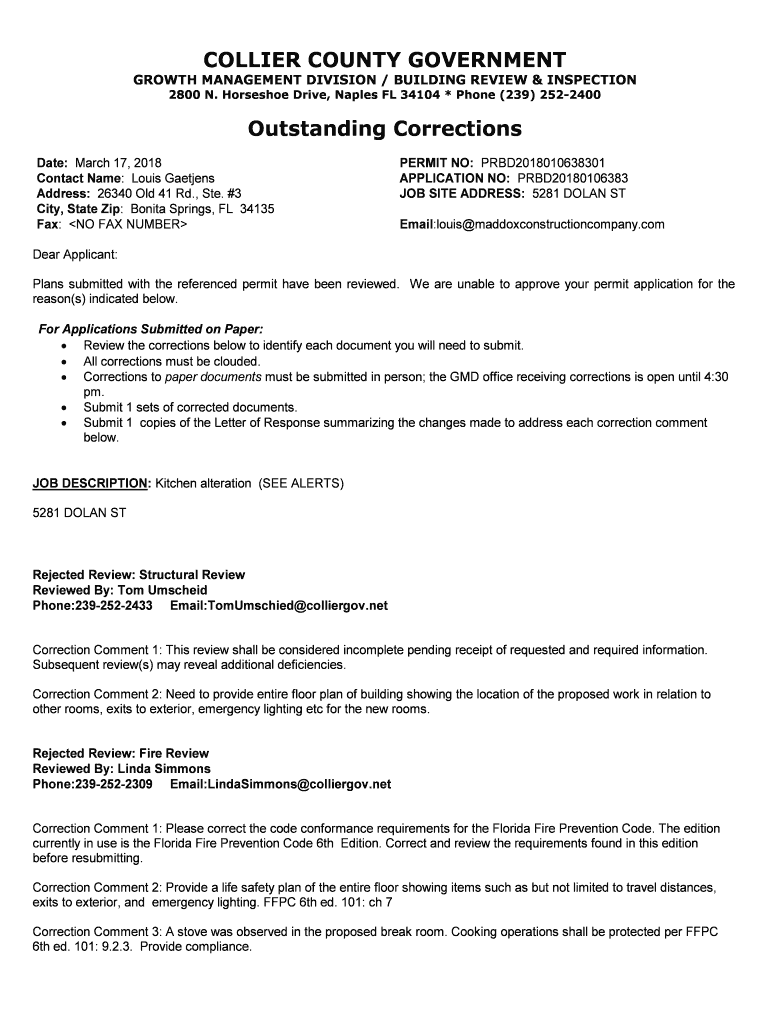 COLLIER COUNTY GOVERNMENT
GROWTH MANAGEMENT DIVISION / BUILDING REVIEW & INSPECTION
2800 N. Horseshoe Drive, Naples FL 34104 * Phone (239) 252-2400

Outstanding Corrections

Date: March 17, 2018
Contact Name: Louis Gaetjens
Address: 26340 Old 41 Rd., Ste. #3
City, State Zip: Bonita Springs, FL 34135
Fax: <NO FAX NUMBER>

PERMIT NO: PRBD2018010638301
APPLICATION NO: PRBD20180106383
JOB SITE ADDRESS: 5281 DOLAN ST

Email:louis@maddoxconstructioncompany.com

Dear Applicant:

Plans submitted with the referenced permit have been reviewed. We are unable to approve your permit application for the reason(s) indicated below.

For Applications Submitted on Paper:
• Review the corrections below to identify each document you will need to submit.
• All corrections must be clouded.
• Corrections to paper documents must be submitted in person; the GMD office receiving corrections is open until 4:30 pm.
• Submit 1 sets of corrected documents.
• Submit 1 copies of the Letter of Response summarizing the changes made to address each correction comment below.

JOB DESCRIPTION: Kitchen alteration (SEE ALERTS)

5281 DOLAN ST

Rejected Review: Structural Review
Reviewed By: Tom Umscheid
Phone:239-252-2433 Email:TomUmschied@colliergov.net

Correction Comment 1: This review shall be considered incomplete pending receipt of requested and required information. Subsequent review(s) may reveal additional deficiencies.

Correction Comment 2: Need to provide entire floor plan of building showing the location of the proposed work in relation to other rooms, exits to exterior, emergency lighting etc for the new rooms.

Rejected Review: Fire Review
Reviewed By: Linda Simmons
Phone:239-252-2309 Email:LindaSimmons@colliergov.net

Correction Comment 1: Please correct the code conformance requirements for the Florida Fire Prevention Code. The edition currently in use is the Florida Fire Prevention Code 6th Edition. Correct and review the requirements found in this edition before resubmitting.

Correction Comment 2: Provide a life safety plan of the entire floor showing items such as but not limited to travel distances, exits to exterior, and emergency lighting. FFPC 6th ed. 101: ch 7

Correction Comment 3: A stove was observed in the proposed break room. Cooking operations shall be protected per FFPC 6th ed. 101: 9.2.3. Provide compliance.